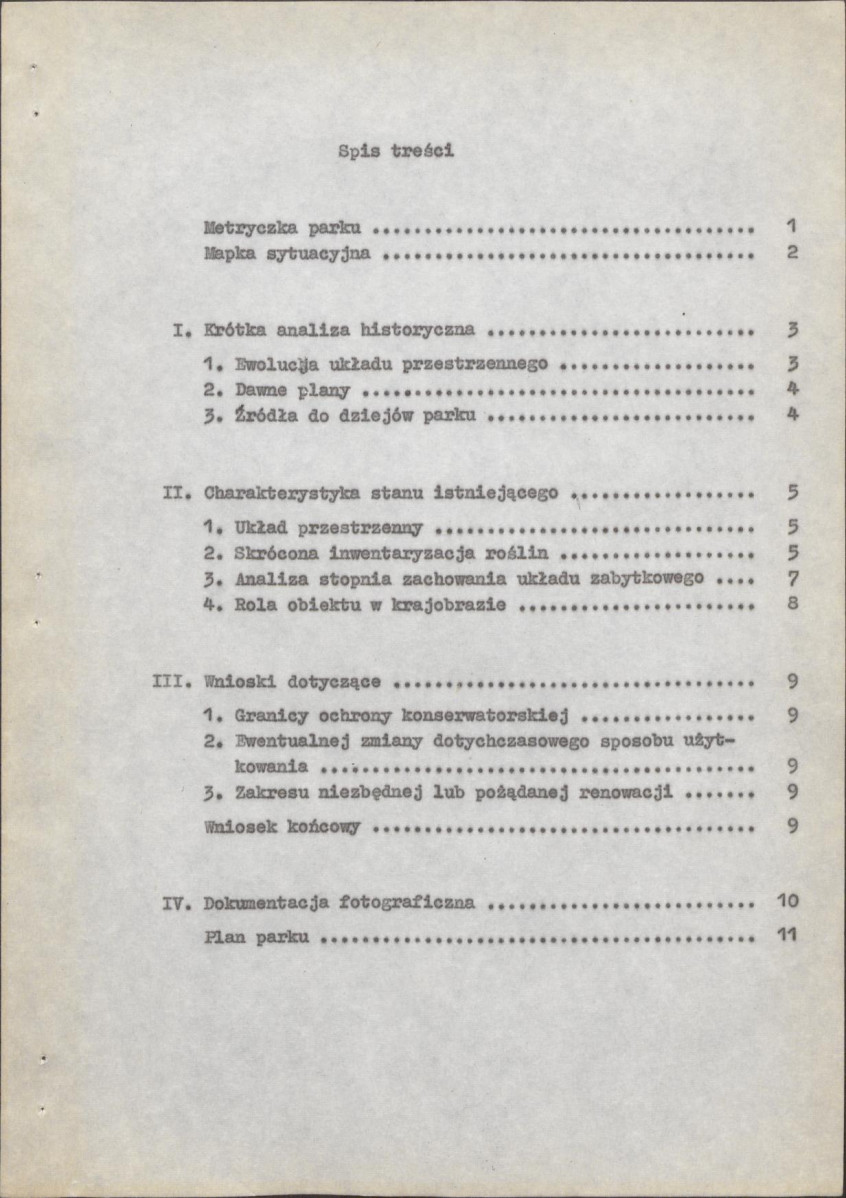 Spis treści

Metryczka parku 1
Mapka sytuacyjna 2

I. Krótka analiza historyczna 3

1. Ewolucja układu przestrzennego 3
2. Dawne plany 4
3. Źródła do dziejów parku 4

II. Charakterystyka stanu istniejącego 5

1. Układ przestrzenny 5
2. Skrócona inwentaryzacja roślin 5
3. Analiza stopnia zachowania układu zabytkowego 7
4. Rola obiektu w krajobrazie 8

III. Wnioski dotyczące 9

1. Granicy ochrony konserwatorskiej 9
2. Ewentualnej zmiany dotychczasowego sposobu użytkowania 9
3. Zakresu niezbędnej lub pożądanej renowacji 9

Wniosek końcowy 9

IV. Dokumentacja fotograficzna 10

Plan parku 11